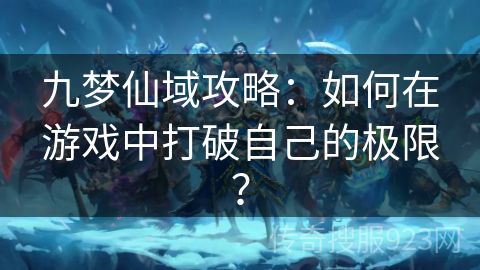 九梦仙域攻略：如何在游戏中打破自己的极限？

传奇搜服923网